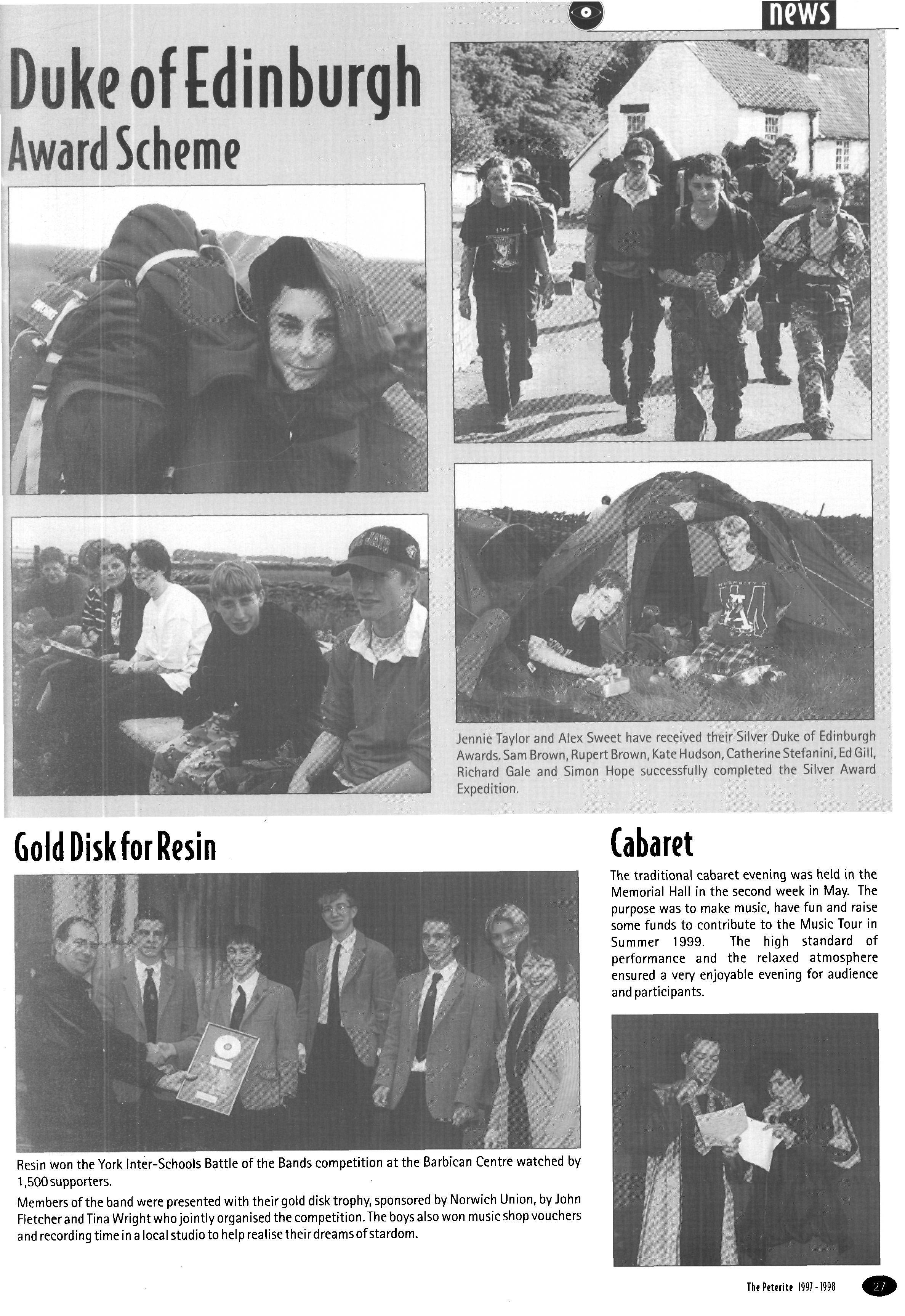 news

Duke of Edinburgh
Award Scheme

Jennie Taylor and Alex Sweet have received their Silver Duke of Edinburgh Awards. Sam Brown, Rupert Brown, Kate Hudson, Catherine Stefanini, Ed Gill, Richard Gale and Simon Hope successfully completed the Silver Award Expedition.

Gold Disk for Resin

Resin won the York Inter-Schools Battle of the Bands competition at the Barbican Centre watched by 1,500 supporters.

Members of the band were presented with their gold disk trophy, sponsored by Norwich Union, by John Fletcher and Tina Wright who jointly organised the competition. The boys also won music shop vouchers and recording time in a local studio to help realise their dreams of stardom.

Cabaret

The traditional cabaret evening was held in the Memorial Hall in the second week in May. The purpose was to make music, have fun and raise some funds to contribute to the Music Tour in Summer 1999. The high standard of performance and the relaxed atmosphere ensured a very enjoyable evening for audience and participants.

The Peterite 1997 - 1998 27